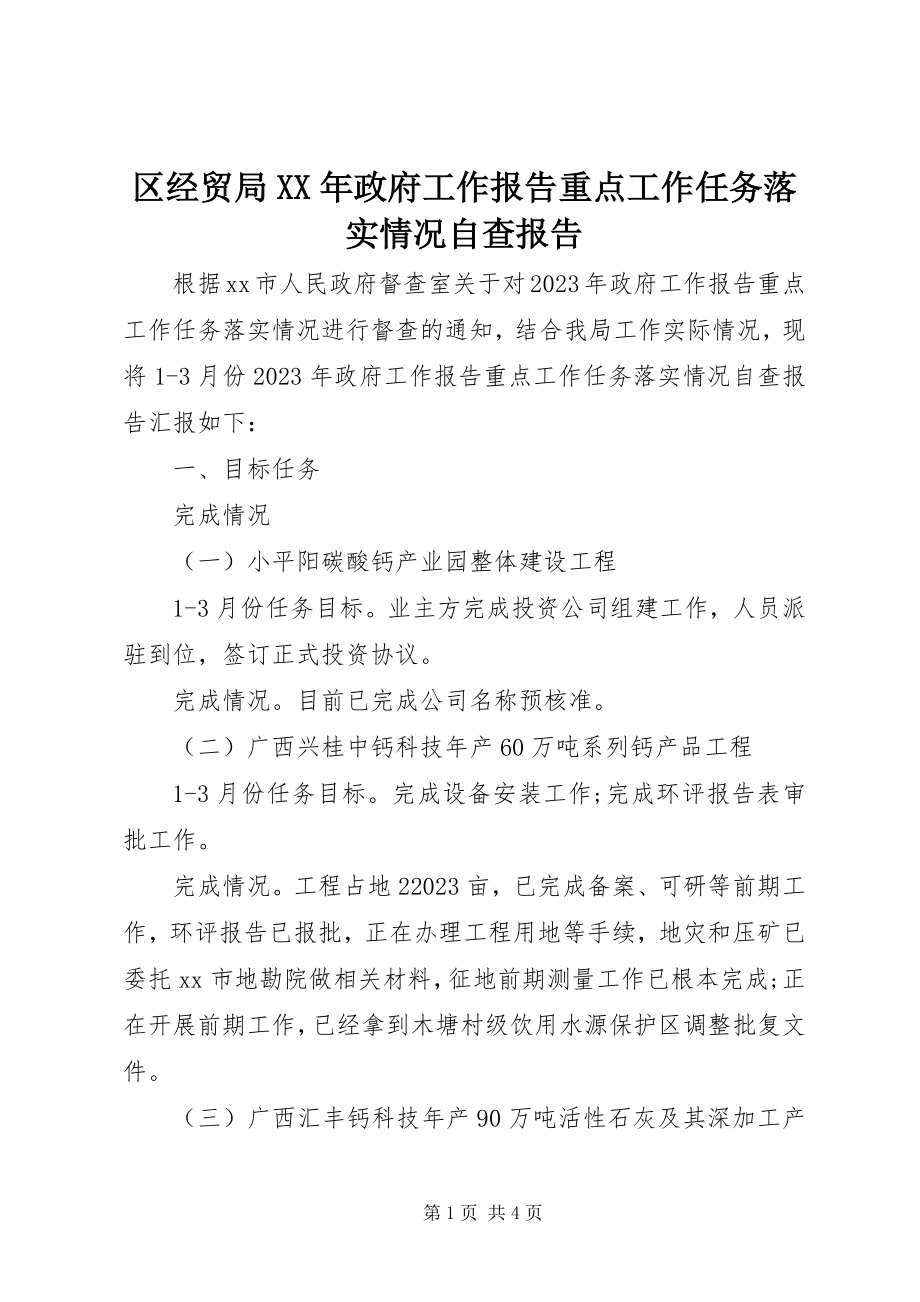 区经贸局XX年政府工作报告重点工作任务落实情况自查报告

根据xx市人民政府督查室关于对2023年政府工作报告重点工作任务落实情况进行督查的通知，结合我局工作实际情况，现将1-3月份2023年政府工作报告重点工作任务落实情况自查报告汇报如下：

一、目标任务

完成情况

（一）小平阳碳酸钙产业园整体建设工程

1-3月份任务目标。业主方完成投资公司组建工作，人员派驻到位，签订正式投资协议。

完成情况。目前已完成公司名称预核准。

（二）广西兴桂中钙科技年产60万吨系列钙产品工程

1-3月份任务目标。完成设备安装工作;完成环评报告表审批工作。

完成情况。工程占地22023亩，已完成备案、可研等前期工作，环评报告已报批，正在办理工程用地等手续，地灾和压矿已委托xx市地勘院做相关材料，征地前期测量工作已根本完成;正在开展前期工作，已经拿到木塘村级饮用水源保护区调整批复文件。

（三）广西汇丰钙科技年产90万吨活性石灰及其深加工产

第1页 共4页